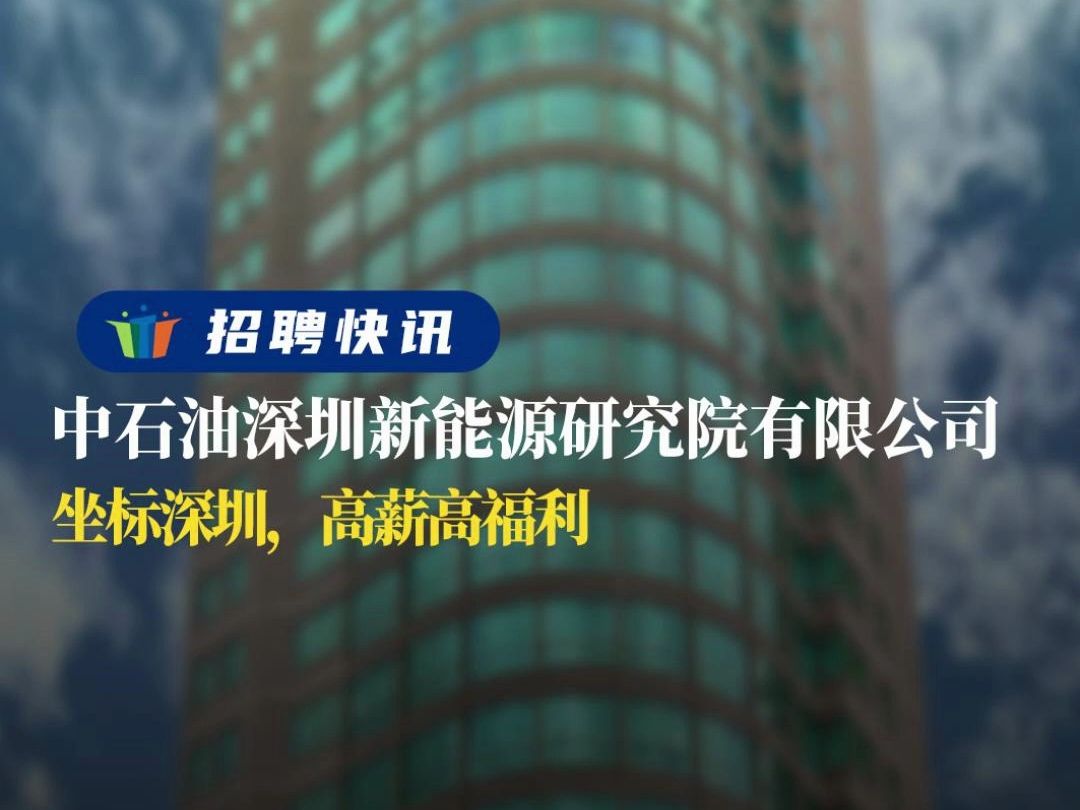 招聘快讯

中石油深圳新能源研究院有限公司

坐标深圳，高薪高福利